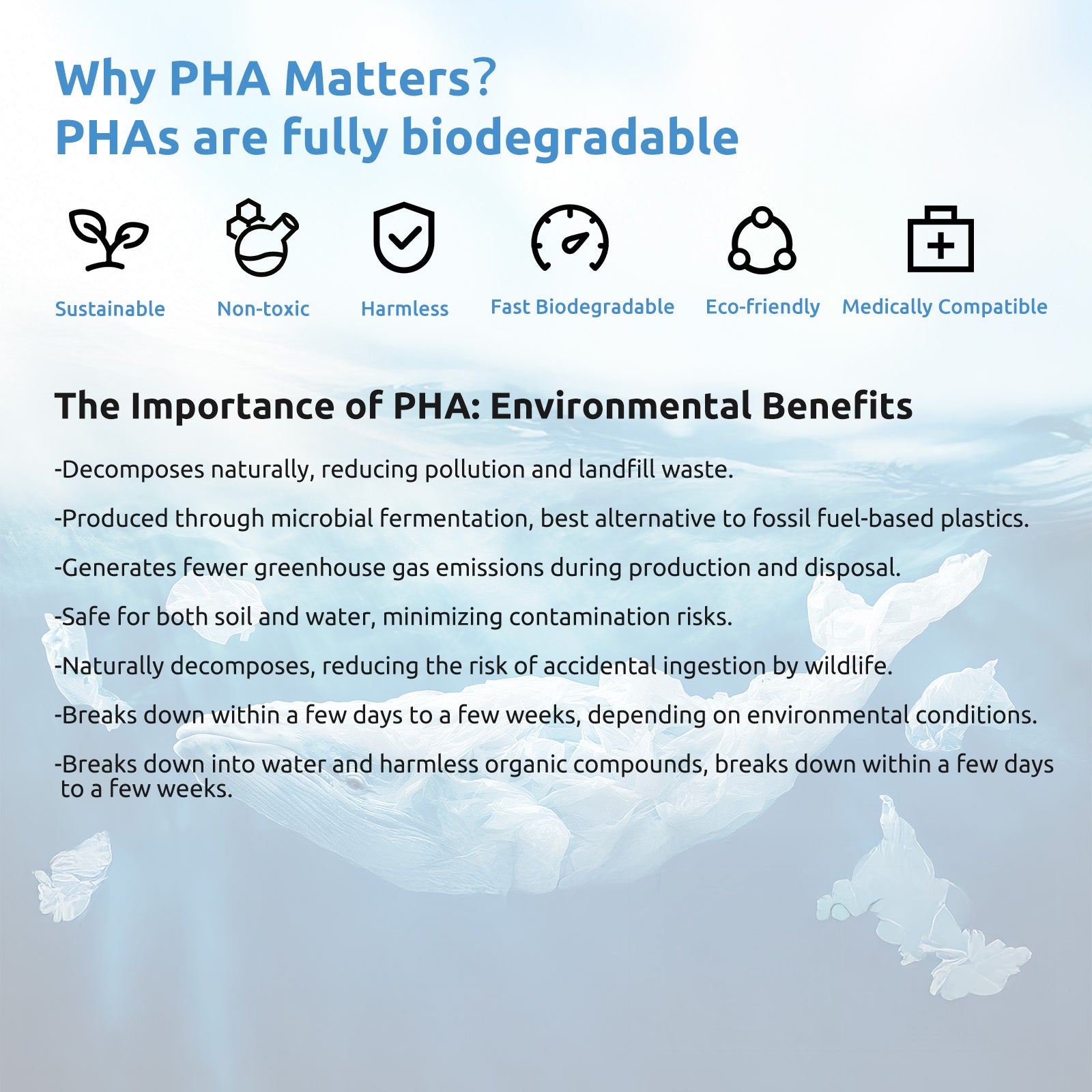 Why PHA Matters?
PHAs are fully biodegradable

Sustainable

Non-toxic

Harmless

Fast Biodegradable

Eco-friendly

Medically Compatible

The Importance of PHA: Environmental Benefits

-Decomposes naturally, reducing pollution and landfill waste.

-Produced through microbial fermentation, best alternative to fossil fuel-based plastics.

-Generates fewer greenhouse gas emissions during production and disposal.

-Safe for both soil and water, minimizing contamination risks.

-Naturally decomposes, reducing the risk of accidental ingestion by wildlife.

-Breaks down within a few days to a few weeks, depending on environmental conditions.

-Breaks down into water and harmless organic compounds, breaks down within a few days to a few weeks.